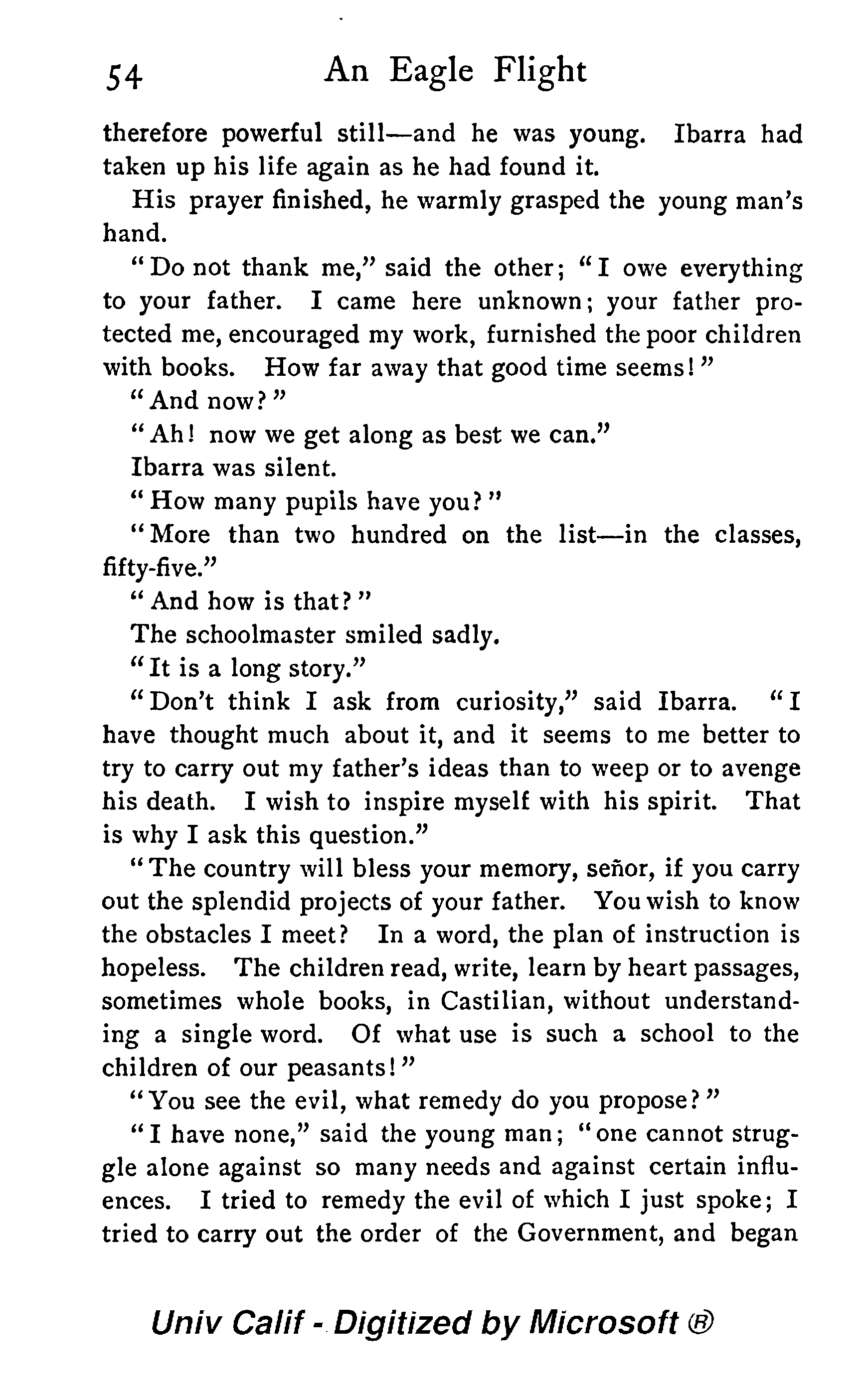 54 An Eagle Flight

therefore powerful still—and he was young. Ibarra had taken up his life again as he had found it.

His prayer finished, he warmly grasped the young man's hand.

"Do not thank me," said the other; "I owe everything to your father. I came here unknown; your father protected me, encouraged my work, furnished the poor children with books. How far away that good time seems!"

"And now?"

"Ah! now we get along as best we can."

Ibarra was silent.

"How many pupils have you?"

"More than two hundred on the list—in the classes, fifty-five."

"And how is that?"

The schoolmaster smiled sadly.

"It is a long story."

"Don't think I ask from curiosity," said Ibarra. "I have thought much about it, and it seems to me better to try to carry out my father's ideas than to weep or to avenge his death. I wish to inspire myself with his spirit. That is why I ask this question."

"The country will bless your memory, señor, if you carry out the splendid projects of your father. You wish to know the obstacles I meet? In a word, the plan of instruction is hopeless. The children read, write, learn by heart passages, sometimes whole books, in Castilian, without understanding a single word. Of what use is such a school to the children of our peasants!"

"You see the evil, what remedy do you propose?"

"I have none," said the young man; "one cannot struggle alone against so many needs and against certain influences. I tried to remedy the evil of which I just spoke; I tried to carry out the order of the Government, and began

Univ Calif - Digitized by Microsoft ®